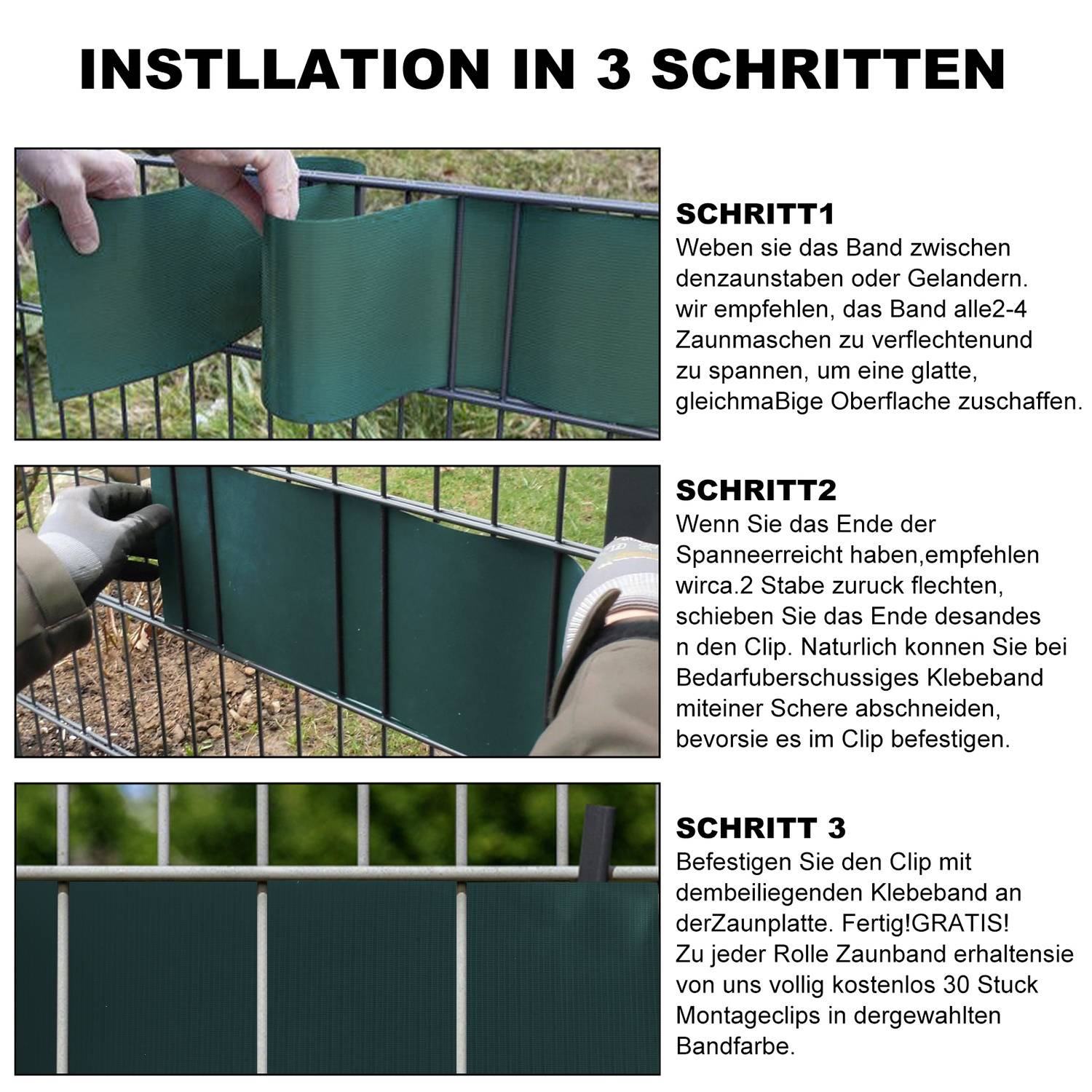 INSTLLATION IN 3 SCHRITTEN

SCHRITT1
Weben sie das Band zwischen denzaunstaben oder Gelandern. wir empfehlen, das Band alle2-4 Zaunmaschen zu verflechtenund zu spannen, um eine glatte, gleichmaBige Oberflache zuschaffen.

SCHRITT2
Wenn Sie das Ende der Spanneerreicht haben,empfehlen wirca.2 Stabe zuruck flechten, schieben Sie das Ende desandes n den Clip. Naturlich konnen Sie bei Bedarfuberschussiges Klebeband miteiner Schere abschneiden, bevorsie es im Clip befestigen.

SCHRITT 3
Befestigen Sie den Clip mit dembeiliegenden Klebeband an derZaunplatte. Fertig!GRATIS!
Zu jeder Rolle Zaunband erhaltensie von uns vollig kostenlos 30 Stuck Montageclips in dergewahlten Bandfarbe.